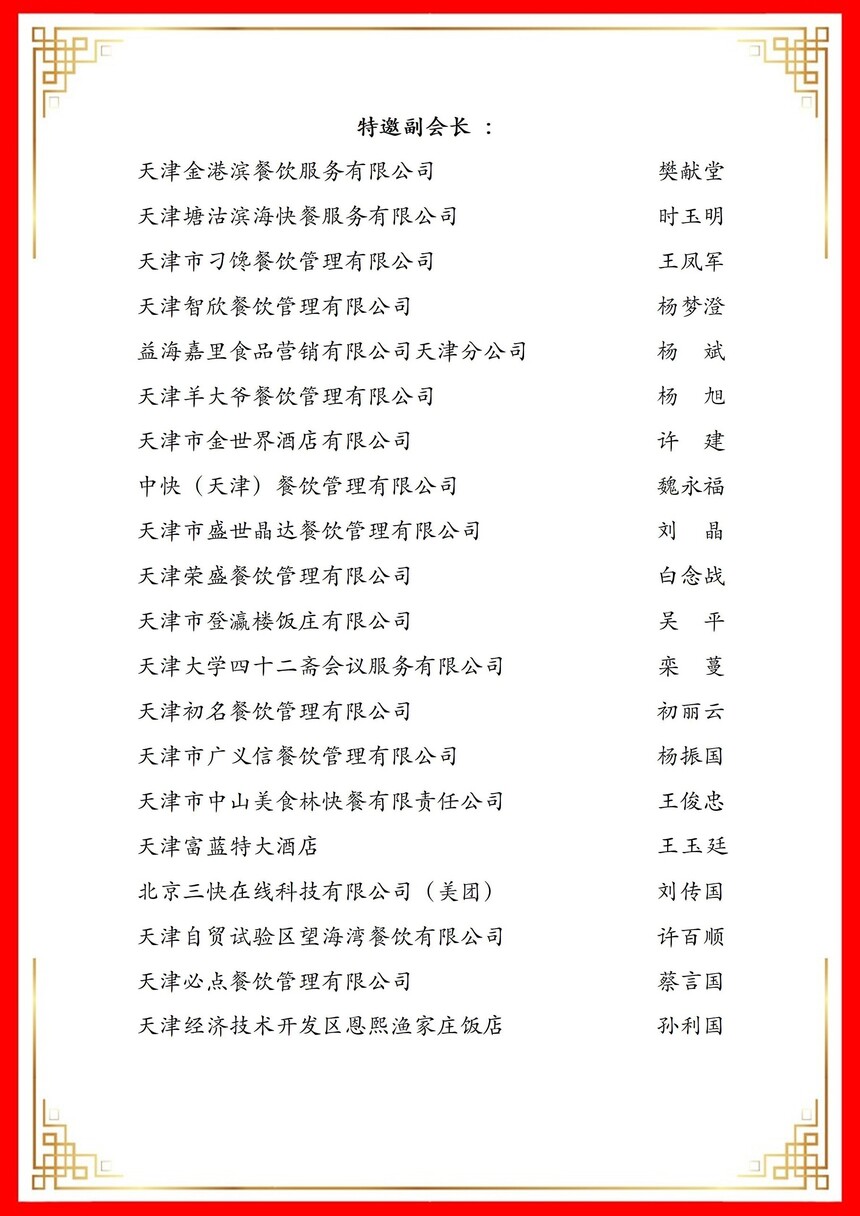 特邀副会长 ：

天津金港滨餐饮服务有限公司 樊献堂
天津塘沽滨海快餐服务有限公司 时玉明
天津市刁馋餐饮管理有限公司 王凤军
天津智欣餐饮管理有限公司 杨梦澄
益海嘉里食品营销有限公司天津分公司 杨 斌
天津羊大爷餐饮管理有限公司 杨 旭
天津市金世界酒店有限公司 许 建
中快（天津）餐饮管理有限公司 魏永福
天津市盛世晶达餐饮管理有限公司 刘 晶
天津荣盛餐饮管理有限公司 白念战
天津市登瀛楼饭庄有限公司 吴 平
天津大学四十二斋会议服务有限公司 栾 蔓
天津初名餐饮管理有限公司 初丽云
天津市广义信餐饮管理有限公司 杨振国
天津市中山美食林快餐有限责任公司 王俊忠
天津富蓝特大酒店 王玉廷
北京三快在线科技有限公司（美团） 刘传国
天津自贸试验区望海湾餐饮有限公司 许百顺
天津必点餐饮管理有限公司 蔡言国
天津经济技术开发区恩熙渔家庄饭店 孙利国